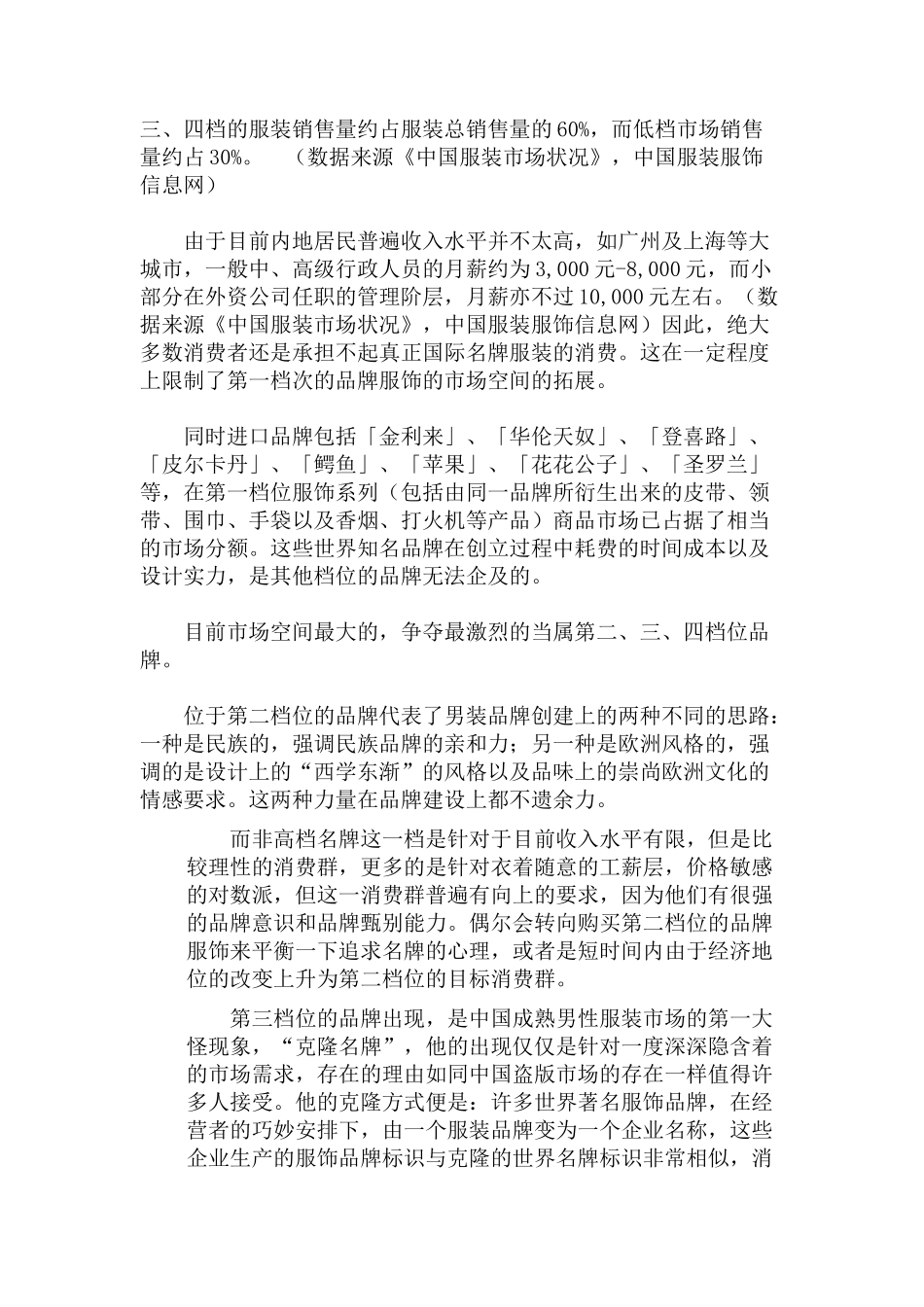 三、四档的服装销售量约占服装总销售量的 60%，而低档市场销售量约占 30%。 （数据来源《中国服装市场状况》，中国服装服饰信息网）

由于目前内地居民普遍收入水平并不太高，如广州及上海等大城市，一般中、高级行政人员的月薪约为 3,000 元-8,000 元，而小部分在外资公司任职的管理阶层，月薪亦不过 10,000 元左右。（数据来源《中国服装市场状况》，中国服装服饰信息网）因此，绝大多数消费者还是承担不起真正国际名牌服装的消费。这在一定程度上限制了第一档次的品牌服饰的市场空间的拓展。

同时进口品牌包括「金利来」、「华伦天奴」、「登喜路」、「皮尔卡丹」、「鳄鱼」、「苹果」、「花花公子」、「圣罗兰」等，在第一档位服饰系列（包括由同一品牌所衍生出来的皮带、领带、围巾、手袋以及香烟、打火机等产品）商品市场已占据了相当的市场分额。这些世界知名品牌在创立过程中耗费的时间成本以及设计实力，是其他档位的品牌无法企及的。

目前市场空间最大的，争夺最激烈的当属第二、三、四档位品牌。

位于第二档位的品牌代表了男装品牌创建上的两种不同的思路：一种是民族的，强调民族品牌的亲和力；另一种是欧洲风格的，强调的是设计上的“西学东渐”的风格以及品味上的崇尚欧洲文化的情感要求。这两种力量在品牌建设上都不遗余力。

而非高档名牌这一档是针对于目前收入水平有限，但是比较理性的消费群，更多的是针对衣着随意的工薪层，价格敏感的对数派，但这一消费群普遍有向上的要求，因为他们有很强的品牌意识和品牌甄别能力。偶尔会转向购买第二档位的品牌服饰来平衡一下追求名牌的心理，或者是短时间内由于经济地位的改变上升为第二档位的目标消费群。

第三档位的品牌出现，是中国成熟男性服装市场的第一大怪现象，“克隆名牌”，他的出现仅仅是针对一度深深隐含着的市场需求，存在的理由如同中国盗版市场的存在一样值得许多人接受。他的克隆方式便是：许多世界著名服饰品牌，在经营者的巧妙安排下，由一个服装品牌变为一个企业名称，这些企业生产的服饰品牌标识与克隆的世界名牌标识非常相似，消